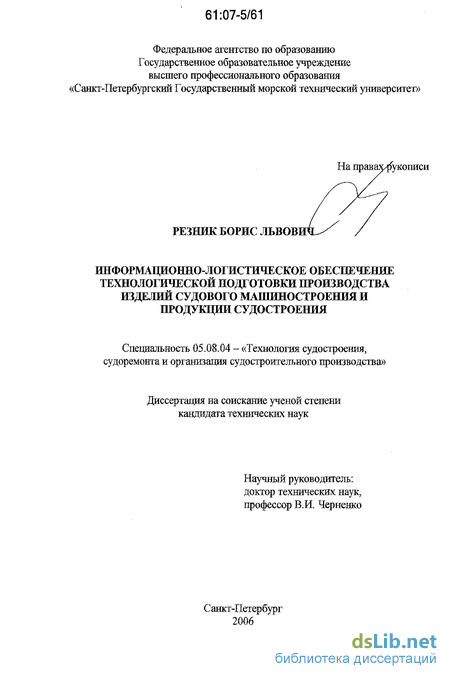 61:07-5/61

Федеральное агентство по образованию
Государственное образовательное учреждение
высшего профессионального образования
«Санкт-Петербургский Государственный морской технический университет»

На правах рукописи

РЕЗНИК БОРИС ЛЬВОВИЧ

ИНФОРМАЦИОННО-ЛОГИСТИЧЕСКОЕ ОБЕСПЕЧЕНИЕ ТЕХНОЛОГИЧЕСКОЙ ПОДГОТОВКИ ПРОИЗВОДСТВА ИЗДЕЛИЙ СУДОВОГО МАШИНОСТРОЕНИЯ И ПРОДУКЦИИ СУДОСТРОЕНИЯ

Специальность 05.08.04 – «Технология судостроения, судоремонта и организация судостроительного производства»

Диссертация на соискание ученой степени
кандидата технических наук

Научный руководитель:
доктор технических наук,
профессор В.И. Черненко

Санкт-Петербург
2006

dsLib.net
библиотека диссертаций